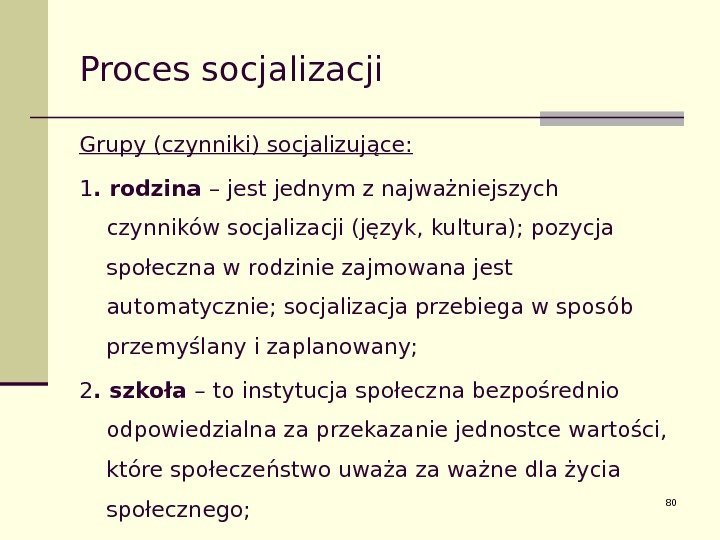 Proces socjalizacji

Grupy (czynniki) socjalizujące:

1. rodzina – jest jednym z najważniejszych czynników socjalizacji (język, kultura); pozycja społeczna w rodzinie zajmowana jest automatycznie; socjalizacja przebiega w sposób przemyślany i zaplanowany;

2. szkoła – to instytucja społeczna bezpośrednio odpowiedzialna za przekazanie jednostce wartości, które społeczeństwo uważa za ważne dla życia społecznego;

80